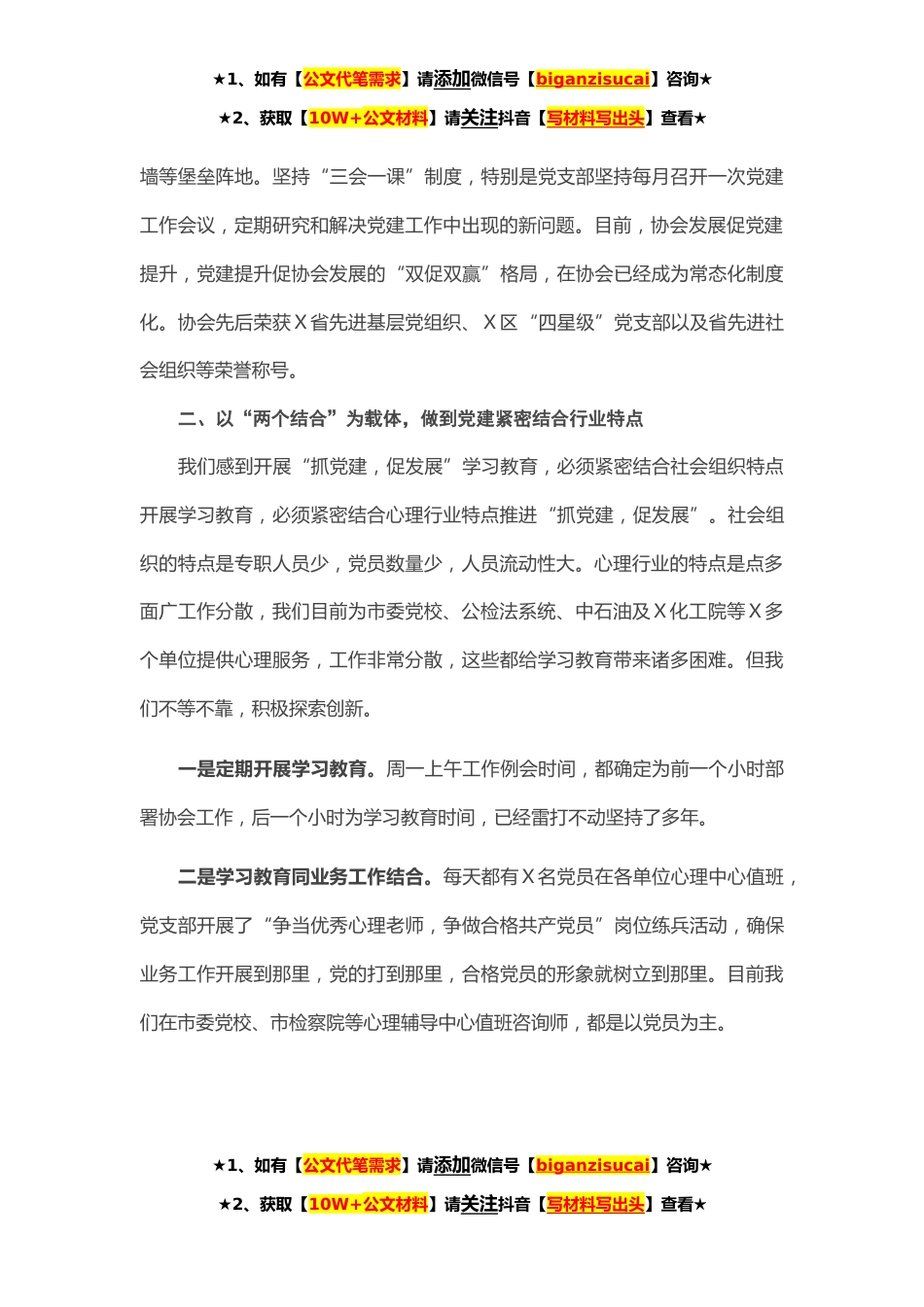 ★1、如有【公文代笔需求】请添加微信号【biganzisucai】咨询★

★2、获取【10W+公文材料】请关注抖音【写材料写出头】查看★

墙等堡垒阵地。坚持“三会一课”制度，特别是党支部坚持每月召开一次党建工作会议，定期研究和解决党建工作中出现的新问题。目前，协会发展促党建提升，党建提升促协会发展的“双促双赢”格局，在协会已经成为常态化制度化。协会先后荣获X省先进基层党组织、X区“四星级”党支部以及省先进社会组织等荣誉称号。

二、以“两个结合”为载体，做到党建紧密结合行业特点

我们感到开展“抓党建，促发展”学习教育，必须紧密结合社会组织特点开展学习教育，必须紧密结合心理行业特点推进“抓党建，促发展”。社会组织的特点是专职人员少，党员数量少，人员流动性大。心理行业的特点是点多面广工作分散，我们目前为市委党校、公检法系统、中石油及X化工院等X多个单位提供心理服务，工作非常分散，这些都给学习教育带来诸多困难。但我们不等不靠，积极探索创新。

一是定期开展学习教育。周一上午工作例会时间，都确定为前一个小时部署协会工作，后一个小时为学习教育时间，已经雷打不动坚持了多年。

二是学习教育同业务工作结合。每天都有X名党员在各单位心理中心值班，党支部开展了“争当优秀心理老师，争做合格共产党员”岗位练兵活动，确保业务工作开展到那里，党的打到那里，合格党员的形象就树立到那里。目前我们在市委党校、市检察院等心理辅导中心值班咨询师，都是以党员为主。

★1、如有【公文代笔需求】请添加微信号【biganzisucai】咨询★

★2、获取【10W+公文材料】请关注抖音【写材料写出头】查看★